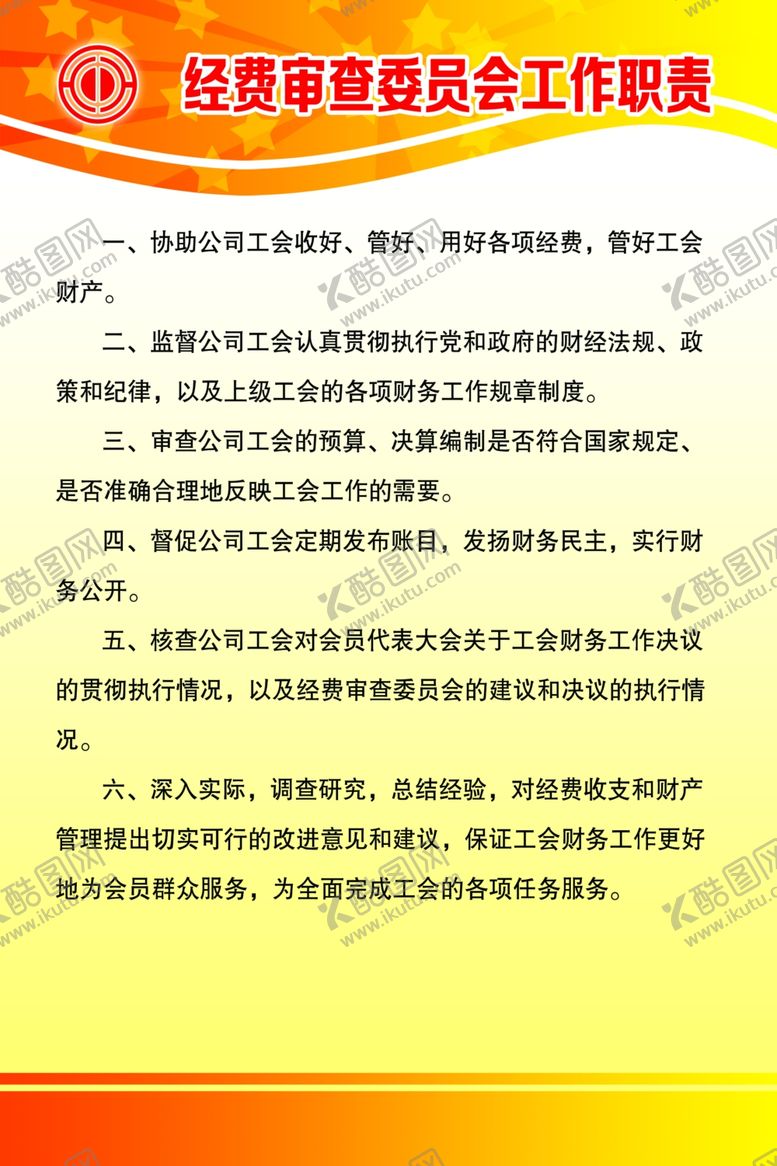 经费审查委员会工作职责

一、协助公司工会收好、管好、用好各项经费，管好工会财产。

二、监督公司工会认真贯彻执行党和政府的财经法规、政策和纪律，以及上级工会的各项财务工作规章制度。

三、审查公司工会的预算、决算编制是否符合国家规定、是否准确合理地反映工会工作的需要。

四、督促公司工会定期发布账目，发扬财务民主，实行财务公开。

五、核查公司工会对会员代表大会关于工会财务工作决议的贯彻执行情况，以及经费审查委员会的建议和决议的执行情况。

六、深入实际，调查研究，总结经验，对经费收支和财产管理提出切实可行的改进意见和建议，保证工会财务工作更好地为会员群众服务，为全面完成工会的各项任务服务。

酷图网 www.ikutu.com